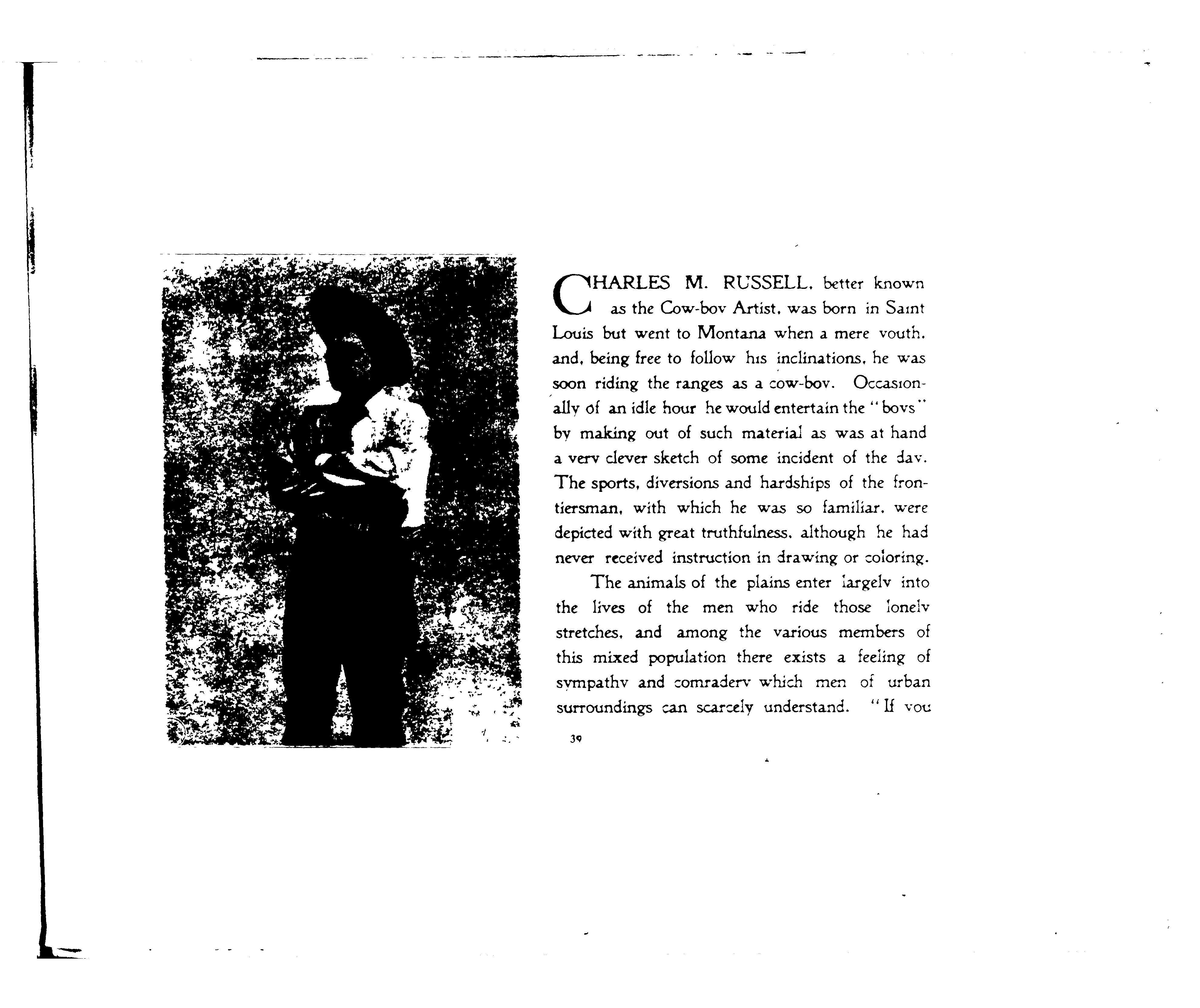 CHARLES M. RUSSELL, better known as the Cow-boy Artist, was born in Saint Louis but went to Montana when a mere youth, and, being free to follow his inclinations, he was soon riding the ranges as a cow-boy. Occasionally of an idle hour he would entertain the "boys" by making out of such material as was at hand a very clever sketch of some incident of the day. The sports, diversions and hardships of the frontiersman, with which he was so familiar, were depicted with great truthfulness, although he had never received instruction in drawing or coloring.

The animals of the plains enter largely into the lives of the men who ride those lonely stretches, and among the various members of this mixed population there exists a feeling of sympathy and comradery which men of urban surroundings can scarcely understand. "If you

39